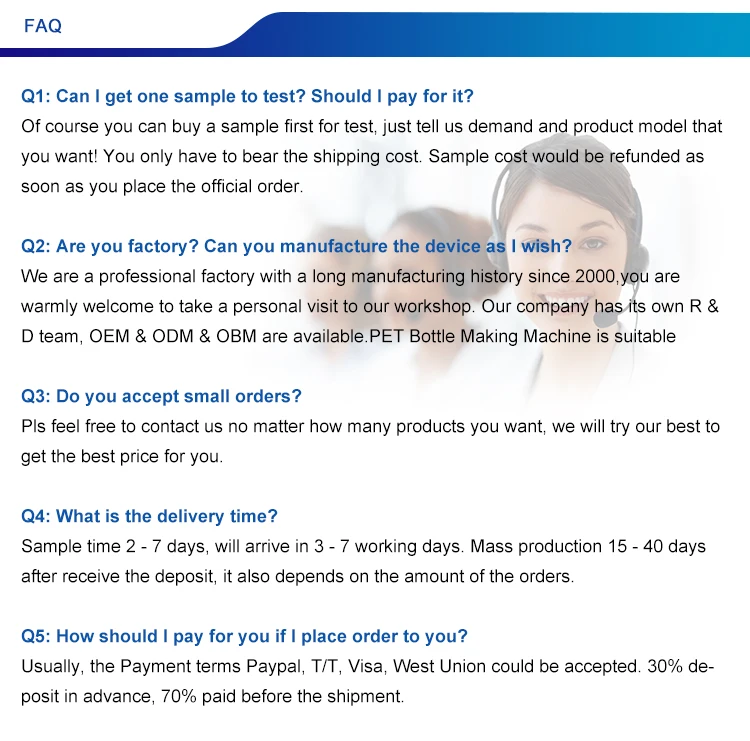 FAQ

Q1: Can I get one sample to test? Should I pay for it?
Of course you can buy a sample first for test, just tell us demand and product model that you want! You only have to bear the shipping cost. Sample cost would be refunded as soon as you place the official order.

Q2: Are you factory? Can you manufacture the device as I wish?
We are a professional factory with a long manufacturing history since 2000,you are warmly welcome to take a personal visit to our workshop. Our company has its own R & D team, OEM & ODM & OBM are available.PET Bottle Making Machine is suitable

Q3: Do you accept small orders?
Pls feel free to contact us no matter how many products you want, we will try our best to get the best price for you.

Q4: What is the delivery time?
Sample time 2 - 7 days, will arrive in 3 - 7 working days. Mass production 15 - 40 days after receive the deposit, it also depends on the amount of the orders.

Q5: How should I pay for you if I place order to you?
Usually, the Payment terms Paypal, T/T, Visa, West Union could be accepted. 30% deposit in advance, 70% paid before the shipment.